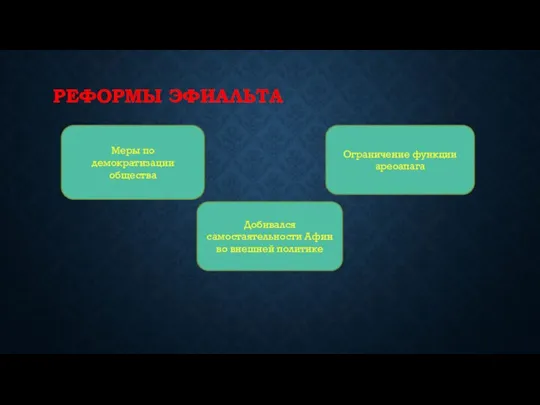 РЕФОРМЫ ЭФИАЛЬТА

Меры по демократизации общества

Ограничение функции ареоапага

Добивался самостаятельности Афин во внешней политике